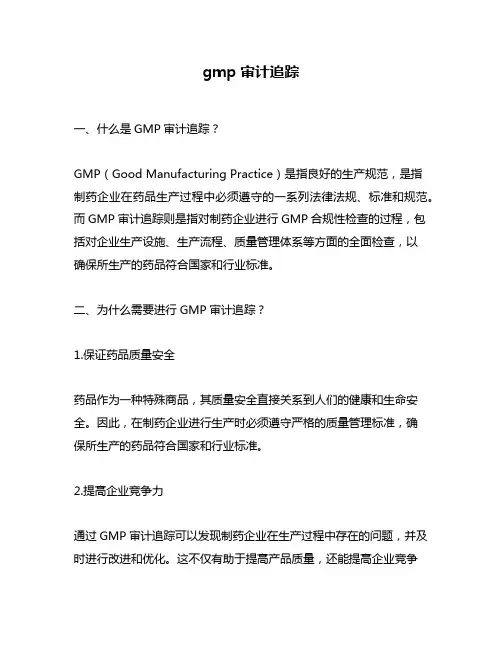 gmp 审计追踪

一、什么是 GMP 审计追踪？

GMP（Good Manufacturing Practice）是指良好的生产规范，是指制药企业在药品生产过程中必须遵守的一系列法律法规、标准和规范。而 GMP 审计追踪则是指对制药企业进行 GMP 合规性检查的过程，包括对企业生产设施、生产流程、质量管理体系等方面的全面检查，以确保所生产的药品符合国家和行业标准。

二、为什么需要进行 GMP 审计追踪？

1.保证药品质量安全

药品作为一种特殊商品，其质量安全直接关系到人们的健康和生命安全。因此，在制药企业进行生产时必须遵守严格的质量管理标准，确保所生产的药品符合国家和行业标准。

2.提高企业竞争力

通过 GMP 审计追踪可以发现制药企业在生产过程中存在的问题，并及时进行改进和优化。这不仅有助于提高产品质量，还能提高企业竞争